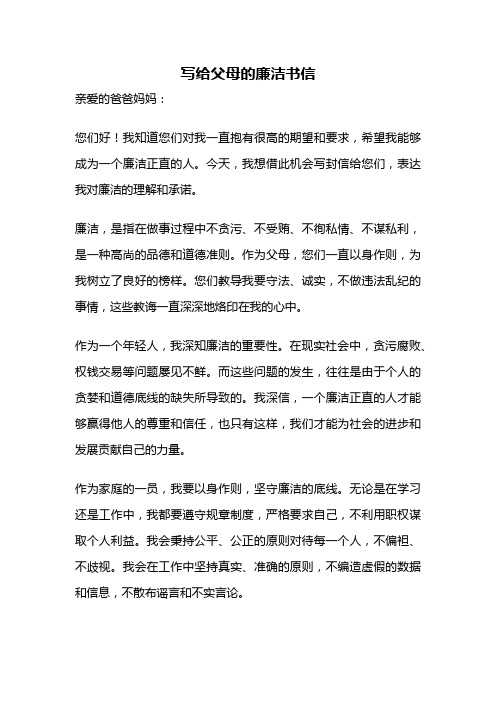 写给父母的廉洁书信

亲爱的爸爸妈妈：

您们好！我知道您们对我一直抱有很高的期望和要求，希望我能够成为一个廉洁正直的人。今天，我想借此机会写封信给您们，表达我对廉洁的理解和承诺。

廉洁，是指在做事过程中不贪污、不受贿、不徇私情、不谋私利，是一种高尚的品德和道德准则。作为父母，您们一直以身作则，为我树立了良好的榜样。您们教导我要守法、诚实，不做违法乱纪的事情，这些教诲一直深深地烙印在我的心中。

作为一个年轻人，我深知廉洁的重要性。在现实社会中，贪污腐败、权钱交易等问题屡见不鲜。而这些问题的发生，往往是由于个人的贪婪和道德底线的缺失所导致的。我深信，一个廉洁正直的人才能够赢得他人的尊重和信任，也只有这样，我们才能为社会的进步和发展贡献自己的力量。

作为家庭的一员，我要以身作则，坚守廉洁的底线。无论是在学习还是工作中，我都要遵守规章制度，严格要求自己，不利用职权谋取个人利益。我会秉持公平、公正的原则对待每一个人，不偏袒、不歧视。我会在工作中坚持真实、准确的原则，不编造虚假的数据和信息，不散布谣言和不实言论。